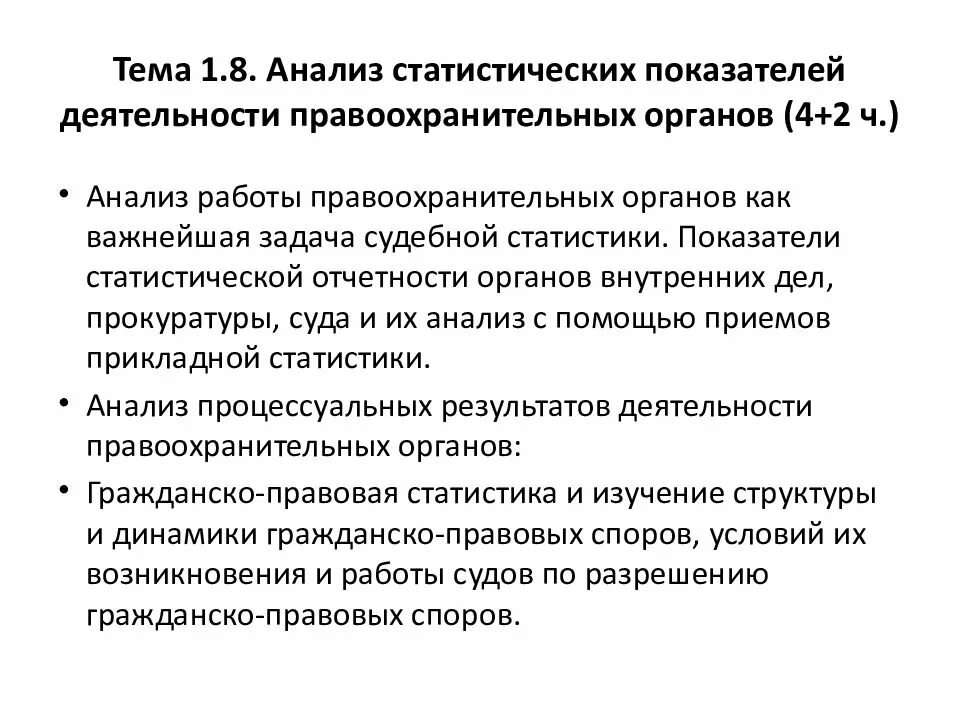 Тема 1.8. Анализ статистических показателей деятельности правоохранительных органов (4+2 ч.)

• Анализ работы правоохранительных органов как важнейшая задача судебной статистики. Показатели статистической отчетности органов внутренних дел, прокуратуры, суда и их анализ с помощью приемов прикладной статистики.
• Анализ процессуальных результатов деятельности правоохранительных органов:
• Гражданско-правовая статистика и изучение структуры и динамики гражданско-правовых споров, условий их возникновения и работы судов по разрешению гражданско-правовых споров.